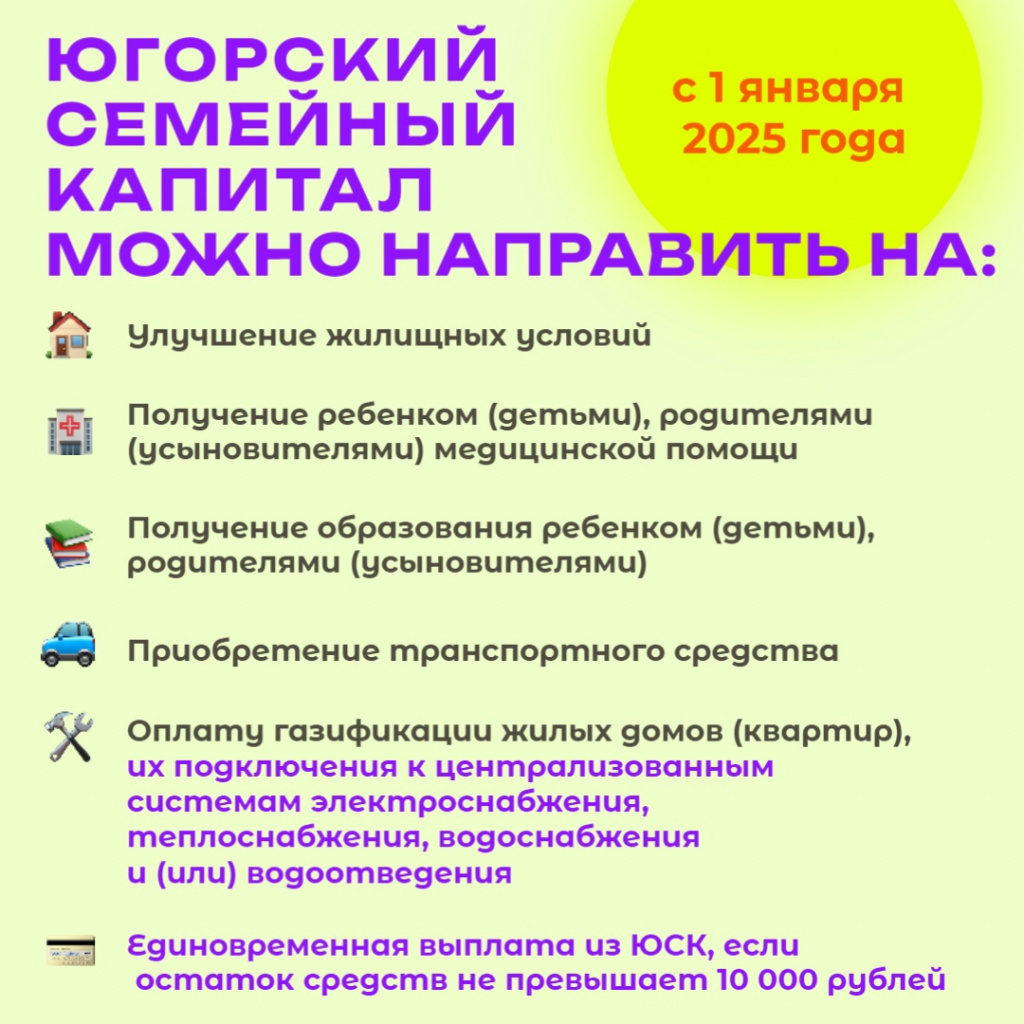 ЮГОРСКИЙ СЕМЕЙНЫЙ КАПИТАЛ МОЖНО НАПРАВИТЬ НА:

с 1 января 2025 года

Улучшение жилищных условий

Получение ребенком (детьми), родителями (усыновителями) медицинской помощи

Получение образования ребенком (детьми), родителями (усыновителями)

Приобретение транспортного средства

Оплату газификации жилых домов (квартир), их подключения к централизованным системам электроснабжения, теплоснабжения, водоснабжения и (или) водоотведения

Единовременная выплата из ЮСК, если остаток средств не превышает 10 000 рублей